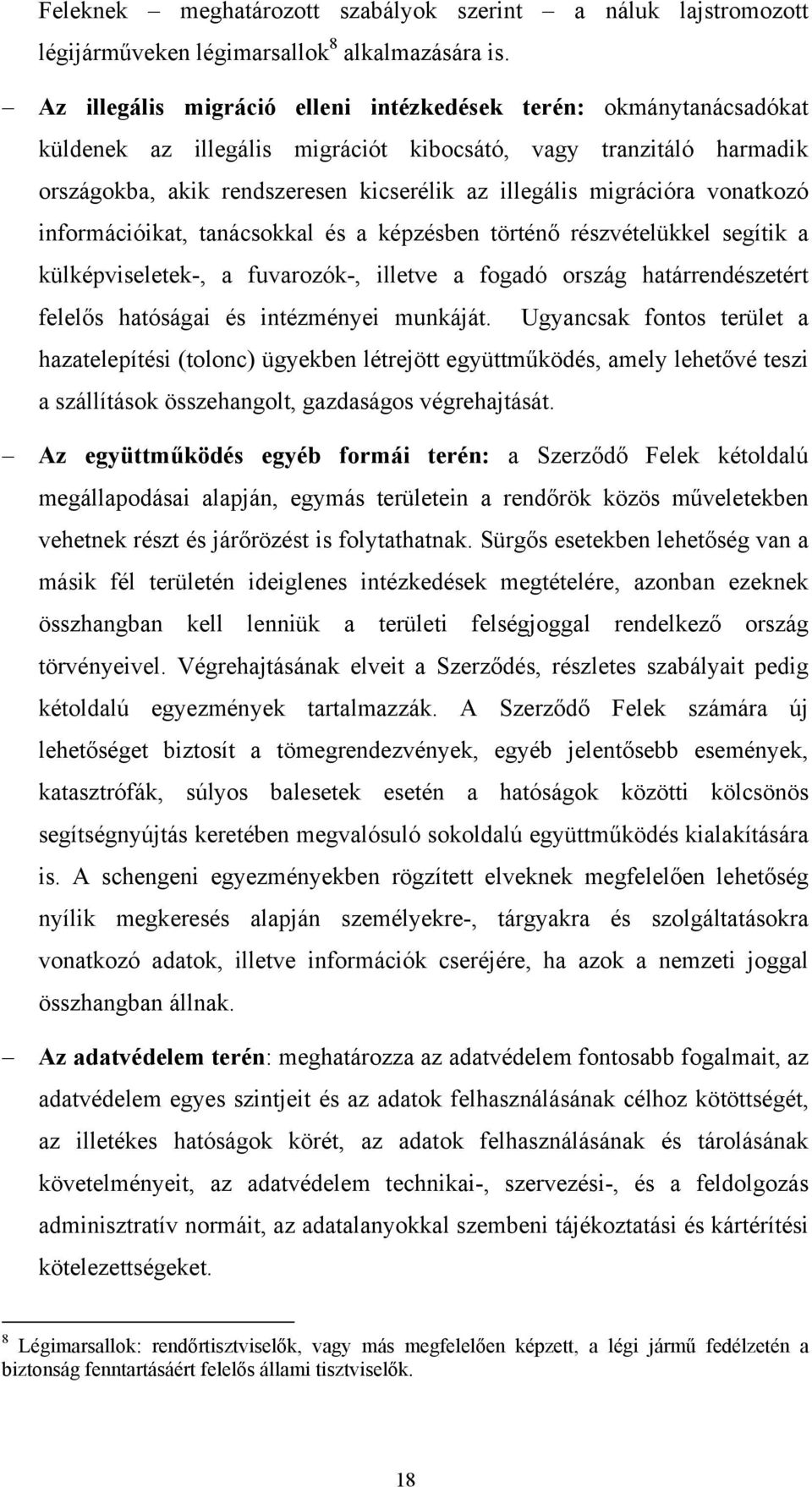 Feleknek – meghatározott szabályok szerint – a náluk lajstromozott légijárműveken légimarsallok$^8$ alkalmazására is.

– Az illegális migráció elleni intézkedések terén: okmánytanácsadókat küldenek az illegális migrációt kibocsátó, vagy tranzitáló harmadik országokba, akik rendszeresen kicserélik az illegális migrációra vonatkozó információikat, tanácsokkal és a képzésben történő részvételükkel segítik a külképviseletek-, a fuvarozók-, illetve a fogadó ország határrendészetért felelős hatóságai és intézményei munkáját. Ugyancsak fontos terület a hazatelepítési (tolonc) ügyekben létrejött együttműködés, amely lehetővé teszi a szállítások összehangolt, gazdaságos végrehajtását.

– Az együttműködés egyéb formái terén: a Szerződő Felek kétoldalú megállapodásai alapján, egymás területein a rendőrök közös műveletekben vehetnek részt és járőrözést is folytathatnak. Sürgős esetekben lehetőség van a másik fél területén ideiglenes intézkedések megtételére, azonban ezeknek összhangban kell lenniük a területi felségjoggal rendelkező ország törvényeivel. Végrehajtásának elveit a Szerződés, részletes szabályait pedig kétoldalú egyezmények tartalmazzák. A Szerződő Felek számára új lehetőséget biztosít a tömegrendezvények, egyéb jelentősebb események, katasztrófák, súlyos balesetek esetén a hatóságok közötti kölcsönös segítségnyújtás keretében megvalósuló sokoldalú együttműködés kialakítására is. A schengeni egyezményekben rögzített elveknek megfelelően lehetőség nyílik megkeresés alapján személyekre-, tárgyakra és szolgáltatásokra vonatkozó adatok, illetve információk cseréjére, ha azok a nemzeti joggal összhangban állnak.

– Az adatvédelem terén: meghatározza az adatvédelem fontosabb fogalmait, az adatvédelem egyes szintjeit és az adatok felhasználásának célhoz kötöttségét, az illetékes hatóságok körét, az adatok felhasználásának és tárolásának követelményeit, az adatvédelem technikai-, szervezési-, és a feldolgozás adminisztratív normáit, az adatalanyokkal szembeni tájékoztatási és kártérítési kötelezettségeket.

$^8$ Légimarsallok: rendőrtisztviselők, vagy más megfelelően képzett, a légi jármű fedélzetén a biztonság fenntartásáért felelős állami tisztviselők.

18